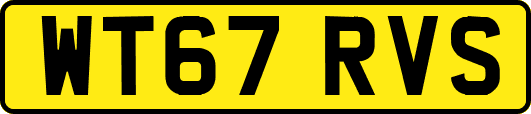 WT67 RVS